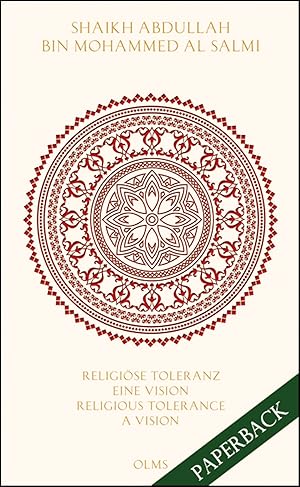 SHAIKH ABDULLAH
BIN MOHAMMED AL SALMI

RELIGIÖSE TOLERANZ
EINE VISION
RELIGIOUS TOLERANCE
A VISION

OLMS

PAPERBACK